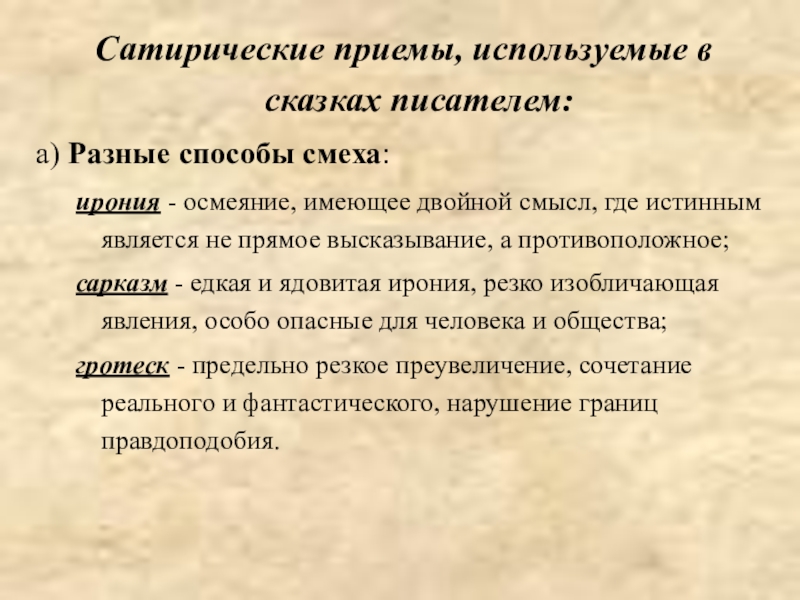 Сатирические приемы, используемые в сказках писателем:

а) Разные способы смеха:

ирония - осмеяние, имеющее двойной смысл, где истинным является не прямое высказывание, а противоположное;

сарказм - едкая и ядовитая ирония, резко изобличающая явления, особо опасные для человека и общества;

гротеск - предельно резкое преувеличение, сочетание реального и фантастического, нарушение границ правдоподобия.